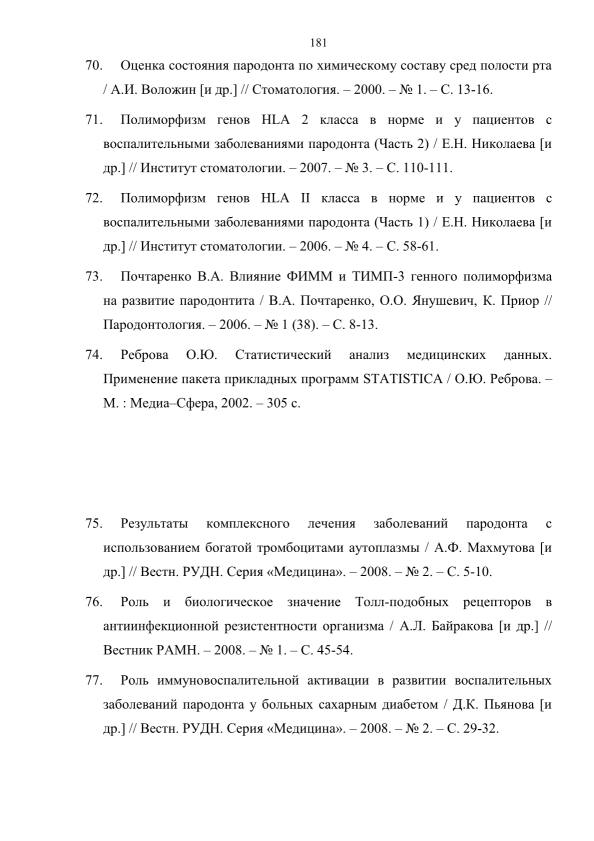 181

70. Оценка состояния пародонта по химическому составу сред полости рта / А.И. Воложин [и др.] // Стоматология. – 2000. – № 1. – С. 13-16.

71. Полиморфизм генов HLA 2 класса в норме и у пациентов с воспалительными заболеваниями пародонта (Часть 2) / Е.Н. Николаева [и др.] // Институт стоматологии. – 2007. – № 3. – С. 110-111.

72. Полиморфизм генов HLA II класса в норме и у пациентов с воспалительными заболеваниями пародонта (Часть 1) / Е.Н. Николаева [и др.] // Институт стоматологии. – 2006. – № 4. – С. 58-61.

73. Почтаренко В.А. Влияние ФИММ и ТИМП-3 генного полиморфизма на развитие пародонтита / В.А. Почтаренко, О.О. Янушевич, К. Приор // Пародонтология. – 2006. – № 1 (38). – С. 8-13.

74. Реброва О.Ю. Статистический анализ медицинских данных. Применение пакета прикладных программ STATISTICA / О.Ю. Реброва. – М. : Медиа–Сфера, 2002. – 305 с.

75. Результаты комплексного лечения заболеваний пародонта с использованием богатой тромбоцитами аутоплазмы / А.Ф. Махмутова [и др.] // Вестн. РУДН. Серия «Медицина». – 2008. – № 2. – С. 5-10.

76. Роль и биологическое значение Толл-подобных рецепторов в антиинфекционной резистентности организма / А.Л. Байракова [и др.] // Вестник РАМН. – 2008. – № 1. – С. 45-54.

77. Роль иммуновоспалительной активации в развитии воспалительных заболеваний пародонта у больных сахарным диабетом / Д.К. Пьянова [и др.] // Вестн. РУДН. Серия «Медицина». – 2008. – № 2. – С. 29-32.